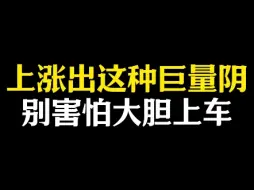 上涨出这种巨量阴
别害怕大胆上车